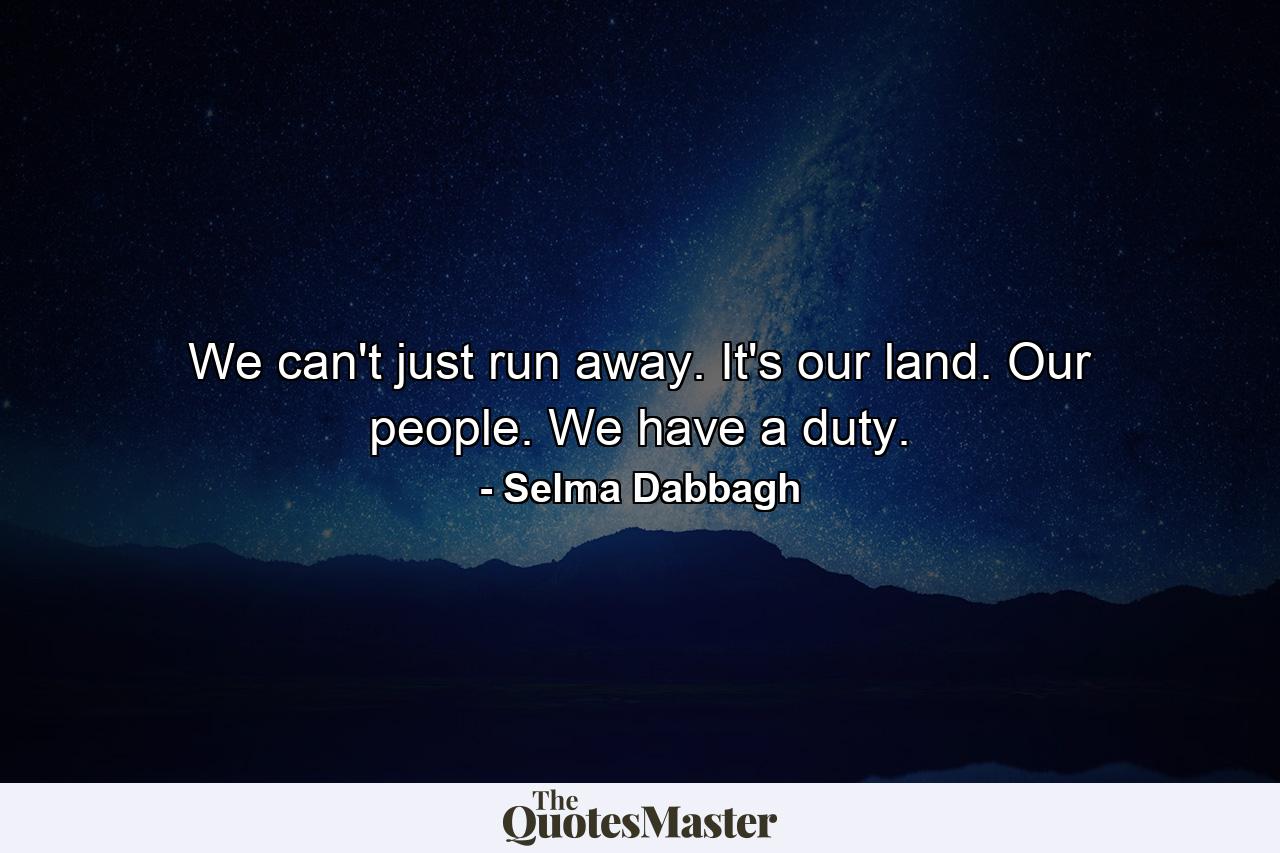 We can't just run away. It's our land. Our people. We have a duty.

- Selma Dabbagh

The QuotesMaster